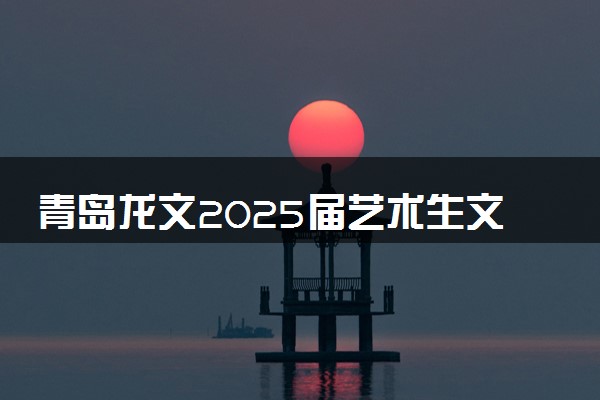 青岛龙文2025届艺术生文